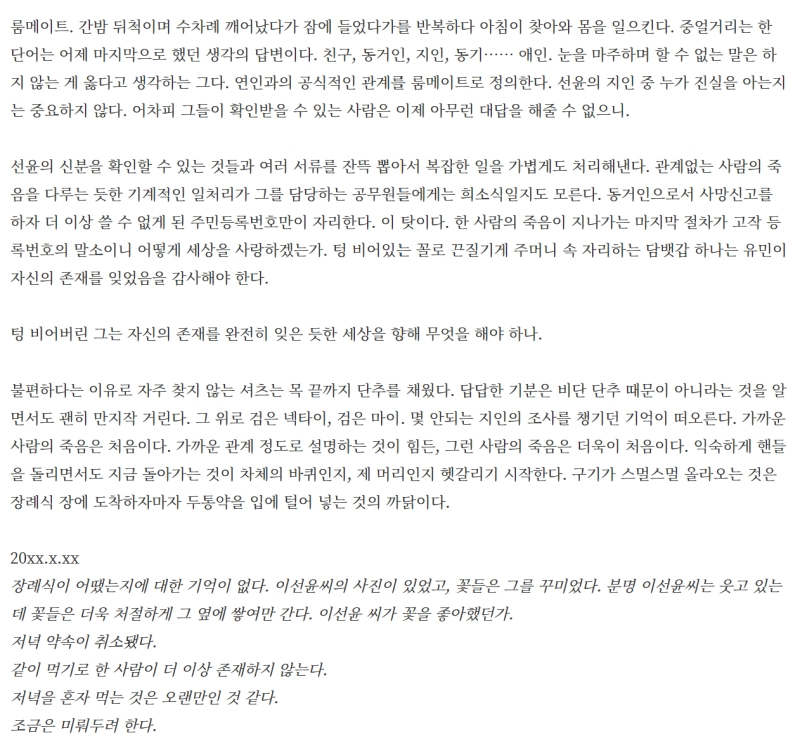 룸메이트. 간밤 뒤척이며 수차례 깨어났다가 잠에 들었다가를 반복하다 아침이 찾아와 몸을 일으킨다. 중얼거리는 한 단어는 어제 마지막으로 했던 생각의 답변이다. 친구, 동거인, 지인, 동기…… 애인. 눈을 마주하며 할 수 없는 말은 하지 않는 게 옳다고 생각하는 그다. 연인과의 공식적인 관계를 룸메이트로 정의한다. 선윤의 지인 중 누가 진실을 아는지는 중요하지 않다. 어차피 그들이 확인받을 수 있는 사람은 이제 아무런 대답을 해줄 수 없으니.

선윤의 신분을 확인할 수 있는 것들과 여러 서류를 잔뜩 뽑아서 복잡한 일을 가볍게도 처리해낸다. 관계없는 사람의 죽음을 다루는 듯한 기계적인 일처리가 그를 담당하는 공무원들에게는 희소식일지도 모른다. 동거인으로서 사망신고를 하자 더 이상 쓸 수 없게 된 주민등록번호만이 자리한다. 이 탓이다. 한 사람의 죽음이 지나가는 마지막 절차가 고작 등록번호의 말소이니 어떻게 세상을 사랑하겠는가. 텅 비어있는 꼴로 끈질기게 주머니 속 자리하는 담뱃갑 하나는 유민이 자신의 존재를 잊었음을 감사해야 한다.

텅 비어버린 그는 자신의 존재를 완전히 잊은 듯한 세상을 향해 무엇을 해야 하나.

불편하다는 이유로 자주 찾지 않는 셔츠는 목 끝까지 단추를 채웠다. 답답한 기분은 비단 단추 때문이 아니라는 것을 알면서도 괜히 만지작 거린다. 그 위로 검은 넥타이, 검은 마이. 몇 안되는 지인의 조사를 챙기던 기억이 떠오른다. 가까운 사람의 죽음은 처음이다. 가까운 관계 정도로 설명하는 것이 힘든, 그런 사람의 죽음은 더욱이 처음이다. 익숙하게 핸들을 돌리면서도 지금 돌아가는 것이 차체의 바퀴인지, 제 머리인지 헷갈리기 시작한다. 구기가 스멀스멀 올라오는 것은 장례식 장에 도착하자마자 두통약을 입에 털어 넣는 것의 까닭이다.

20xx.x.xx
장례식이 어땠는지에 대한 기억이 없다. 이선윤씨의 사진이 있었고, 꽃들은 그를 꾸미었다. 분명 이선윤씨는 웃고 있는데 꽃들은 더욱 처절하게 그 옆에 쌓여만 간다. 이선윤 씨가 꽃을 좋아했던가.
저녁 약속이 취소됐다.
같이 먹기로 한 사람이 더 이상 존재하지 않는다.
저녁을 혼자 먹는 것은 오랜만인 것 같다.
조금은 미뤄두려 한다.